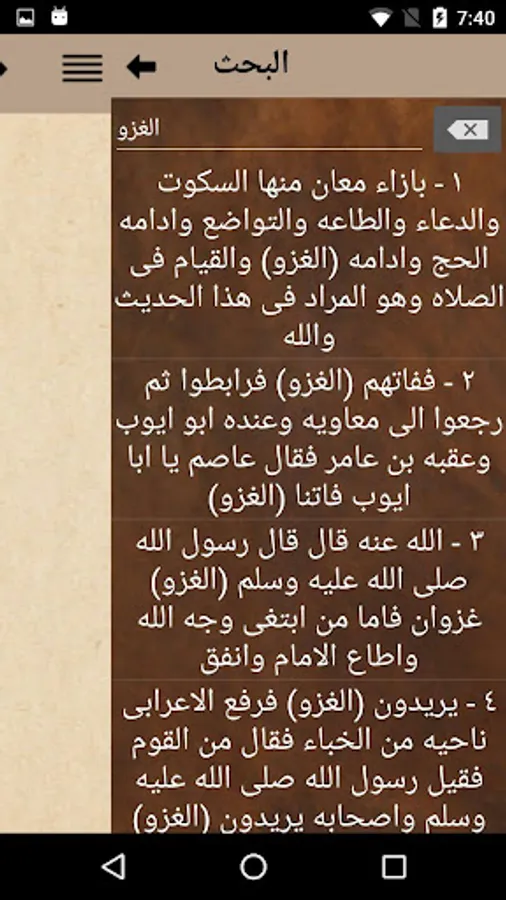 7:40

البحث

الغزو

١ - بازاء معان منها السكوت والدعاء والطاعه والتواضع وادامه الحج وادامه (الغزو) والقيام فى الصلاه وهو المراد فى هذا الحديث والله

٢ - ففاتهم (الغزو) فرابطوا ثم رجعوا الى معاويه وعنده ابو ايوب وعقبه بن عامر فقال عاصم يا ابا ايوب فاتنا (الغزو)

٣ - الله عنه قال قال رسول الله صلى الله عليه وسلم (الغزو) غزوان فاما من ابتغى وجه الله واطاع الامام وانفق

٤ - يريدون (الغزو) فرفع الاعرابى ناحيه من الخباء فقال من القوم فقيل رسول الله صلى الله عليه وسلم واصحابه يريدون (الغزو)